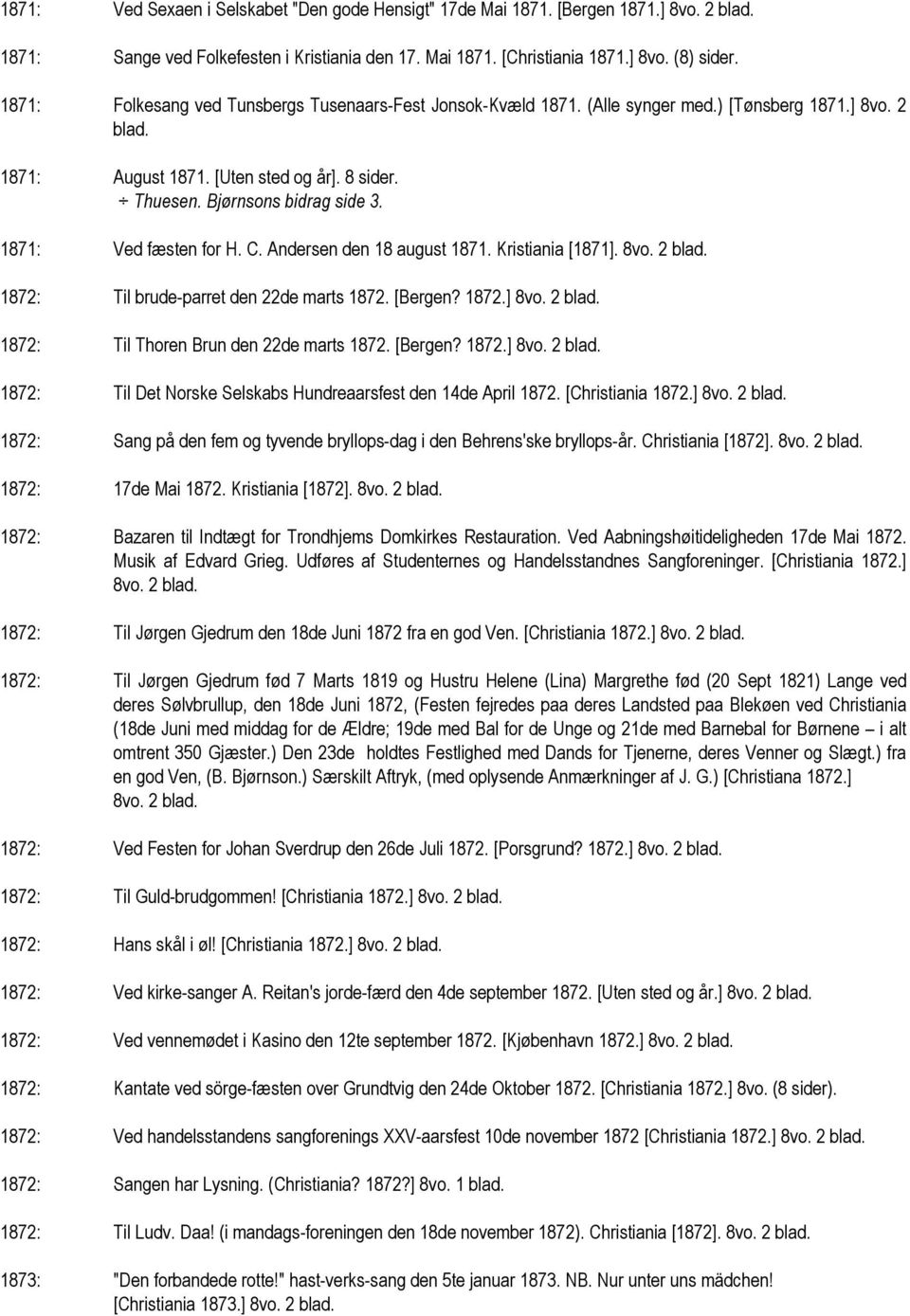 1871: Ved Sexaen i Selskabet "Den gode Hensigt" 17de Mai 1871. [Bergen 1871.] 8vo. 2 blad.

1871: Sange ved Folkefesten i Kristiania den 17. Mai 1871. [Christiania 1871.] 8vo. (8) sider.

1871: Folkesang ved Tunsbergs Tusenaars-Fest Jonsok-Kvæld 1871. (Alle synger med.) [Tønsberg 1871.] 8vo. 2 blad.

1871: August 1871. [Uten sted og år]. 8 sider.
÷ Thuesen. Bjørnsons bidrag side 3.

1871: Ved fæsten for H. C. Andersen den 18 august 1871. Kristiania [1871]. 8vo. 2 blad.

1872: Til brude-parret den 22de marts 1872. [Bergen? 1872.] 8vo. 2 blad.

1872: Til Thoren Brun den 22de marts 1872. [Bergen? 1872.] 8vo. 2 blad.

1872: Til Det Norske Selskabs Hundreaarsfest den 14de April 1872. [Christiania 1872.] 8vo. 2 blad.

1872: Sang på den fem og tyvende bryllops-dag i den Behrens'ske bryllops-år. Christiania [1872]. 8vo. 2 blad.

1872: 17de Mai 1872. Kristiania [1872]. 8vo. 2 blad.

1872: Bazaren til Indtægt for Trondhjems Domkirkes Restauration. Ved Aabningshøitideligheden 17de Mai 1872. Musik af Edvard Grieg. Udføres af Studenternes og Handelsstandnes Sangforeninger. [Christiania 1872.] 8vo. 2 blad.

1872: Til Jørgen Gjedrum den 18de Juni 1872 fra en god Ven. [Christiania 1872.] 8vo. 2 blad.

1872: Til Jørgen Gjedrum fød 7 Marts 1819 og Hustru Helene (Lina) Margrethe fød (20 Sept 1821) Lange ved deres Sølvbrullup, den 18de Juni 1872, (Festen fejredes paa deres Landsted paa Blekøen ved Christiania (18de Juni med middag for de Ældre; 19de med Bal for de Unge og 21de med Barnebal for Børnene – i alt omtrent 350 Gjæster.) Den 23de holdtes Festlighed med Dands for Tjenerne, deres Venner og Slægt.) fra en god Ven, (B. Bjørnson.) Særskilt Aftryk, (med oplysende Anmærkninger af J. G.) [Christiana 1872.] 8vo. 2 blad.

1872: Ved Festen for Johan Sverdrup den 26de Juli 1872. [Porsgrund? 1872.] 8vo. 2 blad.

1872: Til Guld-brudgommen! [Christiania 1872.] 8vo. 2 blad.

1872: Hans skål i øl! [Christiania 1872.] 8vo. 2 blad.

1872: Ved kirke-sanger A. Reitan's jorde-færd den 4de september 1872. [Uten sted og år.] 8vo. 2 blad.

1872: Ved vennemødet i Kasino den 12te september 1872. [Kjøbenhavn 1872.] 8vo. 2 blad.

1872: Kantate ved sörge-fæsten over Grundtvig den 24de Oktober 1872. [Christiania 1872.] 8vo. (8 sider).

1872: Ved handelsstandens sangforenings XXV-aarsfest 10de november 1872 [Christiania 1872.] 8vo. 2 blad.

1872: Sangen har Lysning. (Christiania? 1872?] 8vo. 1 blad.

1872: Til Ludv. Daa! (i mandags-foreningen den 18de november 1872). Christiania [1872]. 8vo. 2 blad.

1873: "Den forbandede rotte!" hast-verks-sang den 5te januar 1873. NB. Nur unter uns mädchen! [Christiania 1873.] 8vo. 2 blad.